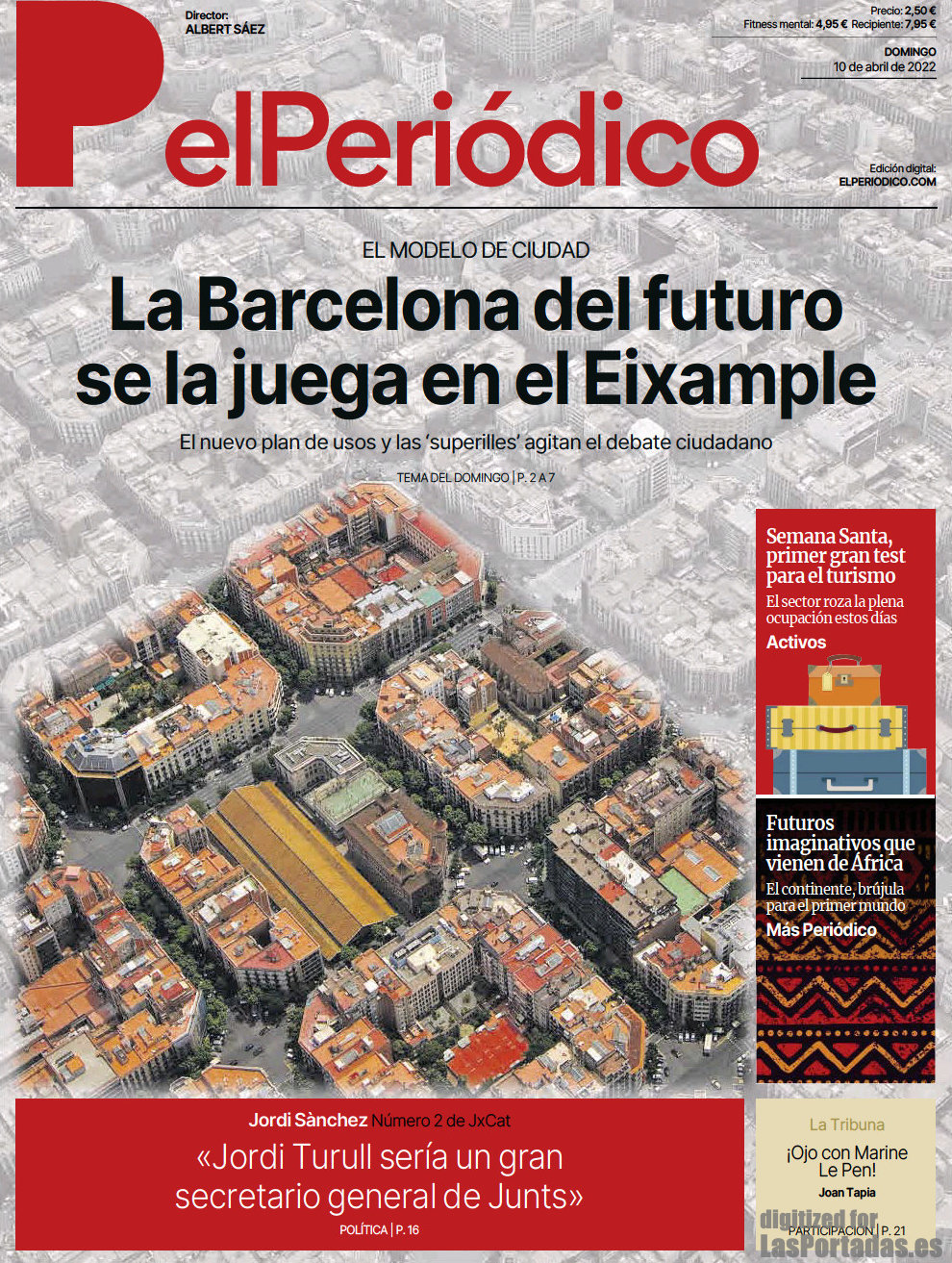 Director:
ALBERT SÁEZ

Precio: 2,50 €
Fitness mental: 4,95 € Recipiente: 7,95 €

DOMINGO
10 de abril de 2022

elPeriódico

Edición digital:
ELPERIODICO.COM

EL MODELO DE CIUDAD

La Barcelona del futuro se la juega en el Eixample

El nuevo plan de usos y las 'superilles' agitan el debate ciudadano

TEMA DEL DOMINGO | P. 2 A 7

Semana Santa, primer gran test para el turismo

El sector roza la plena ocupación estos días

Activos

Futuros imaginativos que vienen de África

El continente, brújula para el primer mundo

Más Periódico

Jordi Sànchez Número 2 de JxCat

«Jordi Turull sería un gran secretario general de Junts»

POLÍTICA | P. 16

La Tribuna

¡Ojo con Marine Le Pen!

Joan Tapia

PARTICIPACIÓN | P. 21

digitized for
LasPortadas.es